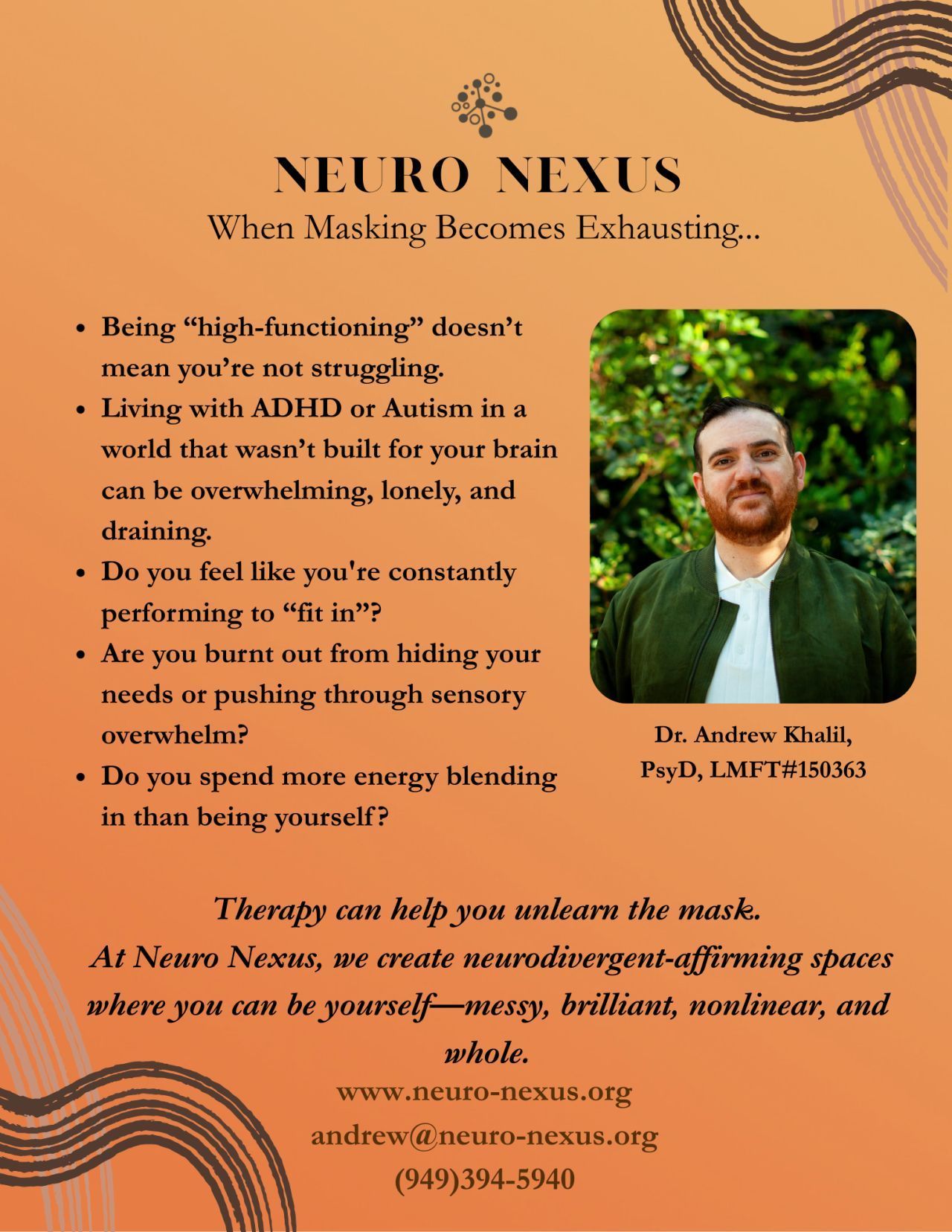 NEURO NEXUS
When Masking Becomes Exhausting...

- Being “high-functioning” doesn’t mean you’re not struggling.
- Living with ADHD or Autism in a world that wasn’t built for your brain can be overwhelming, lonely, and draining.
- Do you feel like you're constantly performing to “fit in”?
- Are you burnt out from hiding your needs or pushing through sensory overwhelm?
- Do you spend more energy blending in than being yourself?

Dr. Andrew Khalil, PsyD, LMFT#150363

Therapy can help you unlearn the mask.
At Neuro Nexus, we create neurodivergent-affirming spaces where you can be yourself—messy, brilliant, nonlinear, and whole.

www.neuro-nexus.org
andrew@neuro-nexus.org
(949)394-5940